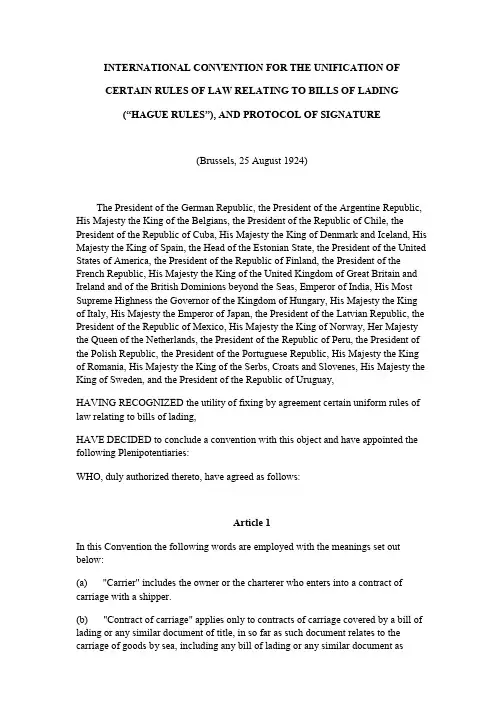 INTERNATIONAL CONVENTION FOR THE UNIFICATION OF CERTAIN RULES OF LAW RELATING TO BILLS OF LADING ("HAGUE RULES"), AND PROTOCOL OF SIGNATURE

(Brussels, 25 August 1924)

The President of the German Republic, the President of the Argentine Republic, His Majesty the King of the Belgians, the President of the Republic of Chile, the President of the Republic of Cuba, His Majesty the King of Denmark and Iceland, His Majesty the King of Spain, the Head of the Estonian State, the President of the United States of America, the President of the Republic of Finland, the President of the French Republic, His Majesty the King of the United Kingdom of Great Britain and Ireland and of the British Dominions beyond the Seas, Emperor of India, His Most Supreme Highness the Governor of the Kingdom of Hungary, His Majesty the King of Italy, His Majesty the Emperor of Japan, the President of the Latvian Republic, the President of the Republic of Mexico, His Majesty the King of Norway, Her Majesty the Queen of the Netherlands, the President of the Republic of Peru, the President of the Polish Republic, the President of the Portuguese Republic, His Majesty the King of Romania, His Majesty the King of the Serbs, Croats and Slovenes, His Majesty the King of Sweden, and the President of the Republic of Uruguay,

HAVING RECOGNIZED the utility of fixing by agreement certain uniform rules of law relating to bills of lading,

HAVE DECIDED to conclude a convention with this object and have appointed the following Plenipotentiaries:

WHO, duly authorized thereto, have agreed as follows:

Article 1

In this Convention the following words are employed with the meanings set out below:

(a) "Carrier" includes the owner or the charterer who enters into a contract of carriage with a shipper.

(b) "Contract of carriage" applies only to contracts of carriage covered by a bill of lading or any similar document of title, in so far as such document relates to the carriage of goods by sea, including any bill of lading or any similar document as